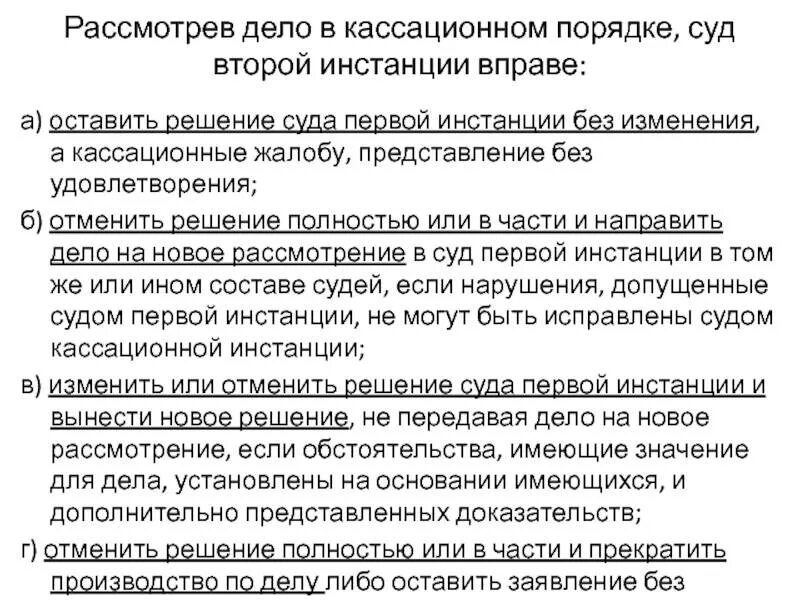 Рассмотрев дело в кассационном порядке, суд второй инстанции вправе:

а) оставить решение суда первой инстанции без изменения, а кассационные жалобу, представление без удовлетворения;

б) отменить решение полностью или в части и направить дело на новое рассмотрение в суд первой инстанции в том же или ином составе судей, если нарушения, допущенные судом первой инстанции, не могут быть исправлены судом кассационной инстанции;

в) изменить или отменить решение суда первой инстанции и вынести новое решение, не передавая дело на новое рассмотрение, если обстоятельства, имеющие значение для дела, установлены на основании имеющихся, и дополнительно представленных доказательств;

г) отменить решение полностью или в части и прекратить производство по делу либо оставить заявление без